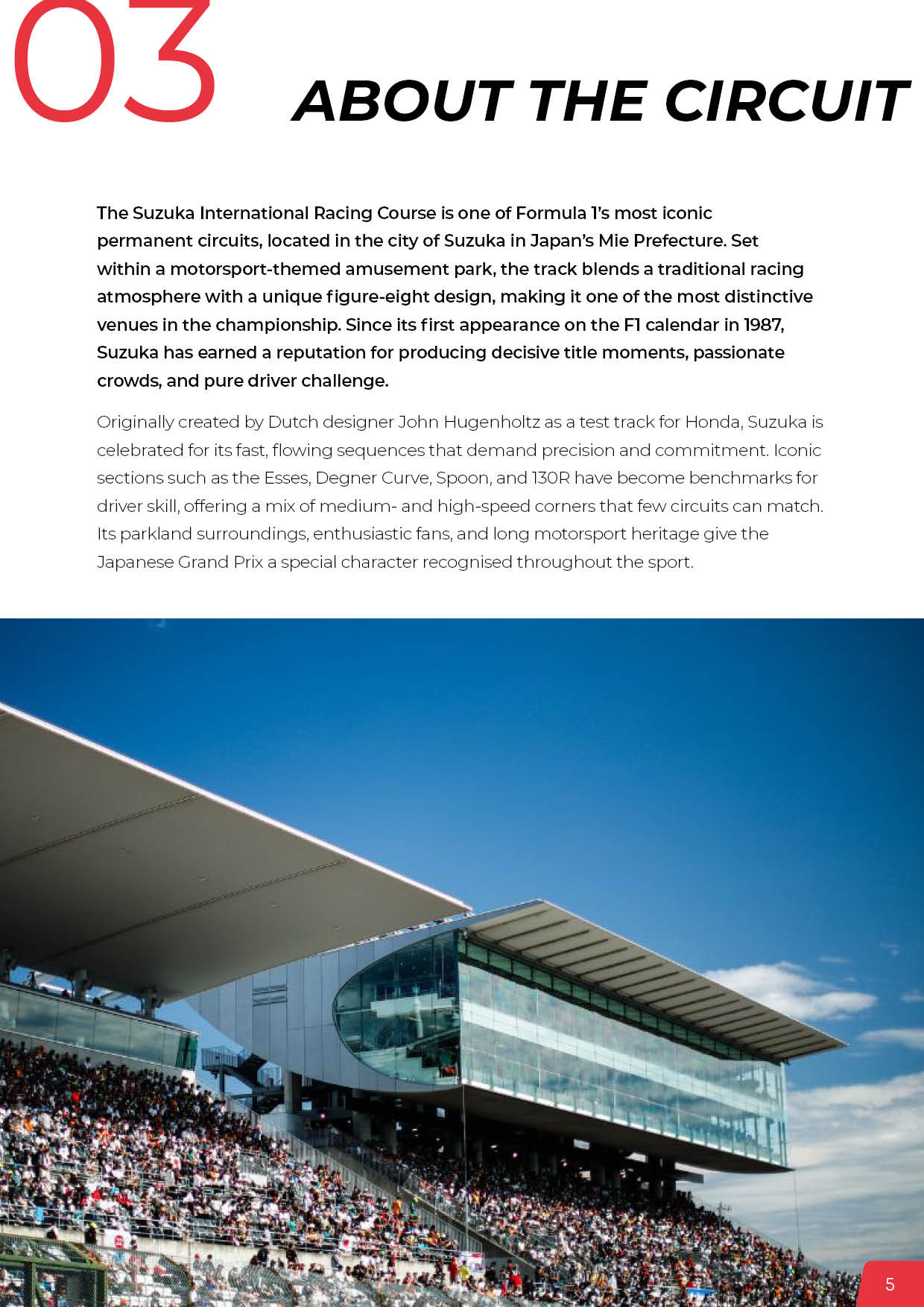 03

ABOUT THE CIRCUIT

The Suzuka International Racing Course is one of Formula 1's most iconic permanent circuits, located in the city of Suzuka in Japan's Mie Prefecture. Set within a motorsport-themed amusement park, the track blends a traditional racing atmosphere with a unique figure-eight design, making it one of the most distinctive venues in the championship. Since its first appearance on the F1 calendar in 1987, Suzuka has earned a reputation for producing decisive title moments, passionate crowds, and pure driver challenge.

Originally created by Dutch designer John Hugenholtz as a test track for Honda, Suzuka is celebrated for its fast, flowing sequences that demand precision and commitment. Iconic sections such as the Esses, Degner Curve, Spoon, and 130R have become benchmarks for driver skill, offering a mix of medium- and high-speed corners that few circuits can match. Its parkland surroundings, enthusiastic fans, and long motorsport heritage give the Japanese Grand Prix a special character recognised throughout the sport.

5